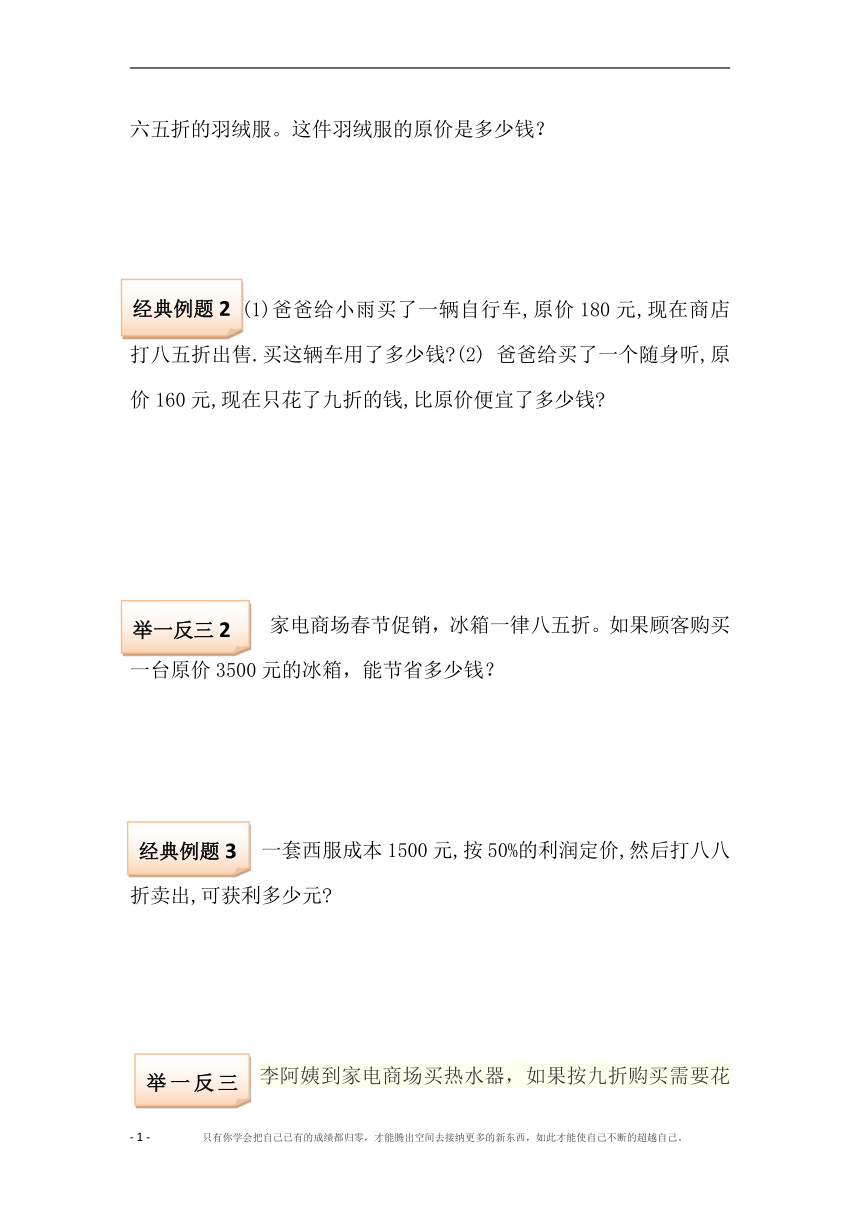 六五折的羽绒服。这件羽绒服的原价是多少钱？

经典例题 2 (1)爸爸给小雨买了一辆自行车,原价 180 元,现在商店打八五折出售.买这辆车用了多少钱?(2) 爸爸给买了一个随身听,原价 160 元,现在只花了九折的钱,比原价便宜了多少钱?

举一反三 2 家电商场春节促销，冰箱一律八五折。如果顾客购买一台原价 3500 元的冰箱，能节省多少钱？

经典例题 3 一套西服成本 1500 元,按 50%的利润定价,然后打八八折卖出,可获利多少元?

举一反三 李阿姨到家电商场买热水器，如果按九折购买需要花

- 1 - 只有你学会把自己已有的成绩都归零，才能腾出空间去接纳更多的新东西，如此才能使自己不断的超越自己。